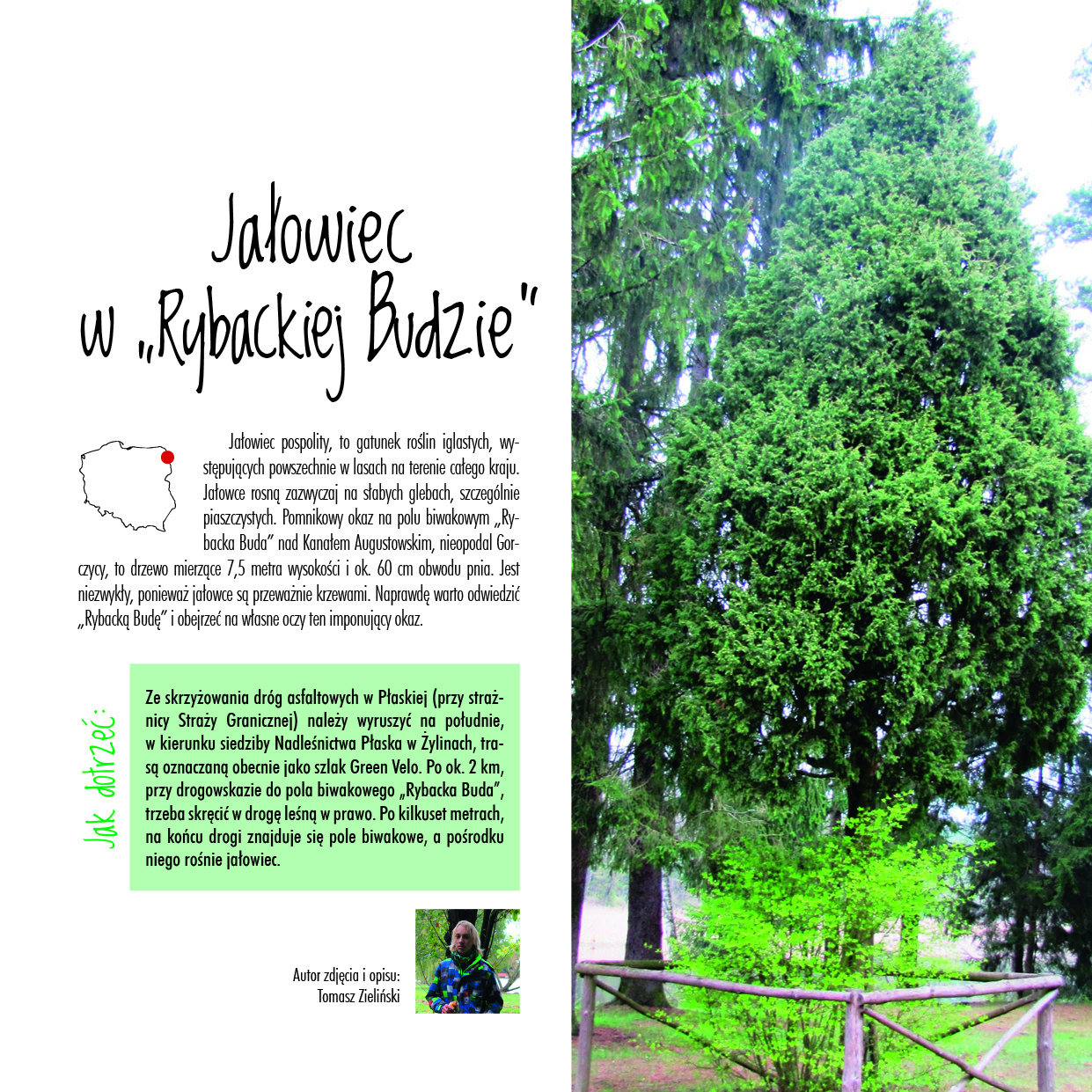 Jałowiec w „Rybackiej Budzie"

Jałowiec pospolity, to gatunek roślin iglastych, występujących powszechnie w lasach na terenie całego kraju. Jałowce rosną zazwyczaj na słabych glebach, szczególnie piaszczystych. Pomnikowy okaz na polu biwakowym „Rybacka Buda" nad Kanałem Augustowskim, nieopodal Gorczycy, to drzewo mierzące 7,5 metra wysokości i ok. 60 cm obwodu pnia. Jest niezwykły, ponieważ jałowce są przeważnie krzewami. Naprawdę warto odwiedzić „Rybacką Budę" i obejrzeć na własne oczy ten imponujący okaz.

Jak dotrzeć:

Ze skrzyżowania dróg asfaltowych w Płaskiej (przy strażnicy Straży Granicznej) należy wyruszyć na południe, w kierunku siedziby Nadleśnictwa Płaska w Żylinach, trasą oznaczaną obecnie jako szlak Green Velo. Po ok. 2 km, przy drogowskazie do pola biwakowego „Rybacka Buda", trzeba skręcić w drogę leśną w prawo. Po kilkuset metrach, na końcu drogi znajduje się pole biwakowe, a pośrodku niego rośnie jałowiec.

Autor zdjęcia i opisu:
Tomasz Zieliński